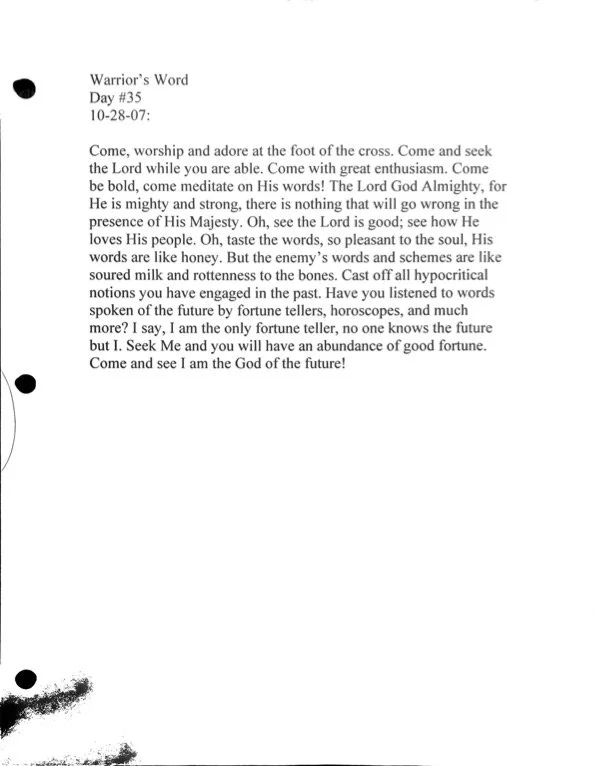 Warrior's Word
Day #35
10-28-07:

Come, worship and adore at the foot of the cross. Come and seek the Lord while you are able. Come with great enthusiasm. Come be bold, come meditate on His words! The Lord God Almighty, for He is mighty and strong, there is nothing that will go wrong in the presence of His Majesty. Oh, see the Lord is good; see how He loves His people. Oh, taste the words, so pleasant to the soul, His words are like honey. But the enemy's words and schemes are like soured milk and rottenness to the bones. Cast off all hypocritical notions you have engaged in the past. Have you listened to words spoken of the future by fortune tellers, horoscopes, and much more? I say, I am the only fortune teller, no one knows the future but I. Seek Me and you will have an abundance of good fortune. Come and see I am the God of the future!